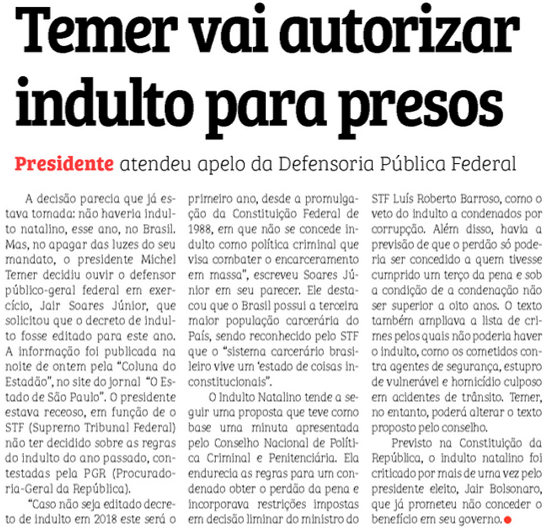 Temer vai autorizar indulto para presos

Presidente atendeu apelo da Defensoria Pública Federal

A decisão parecia que já estava tomada: não haveria indulto natalino, esse ano, no Brasil. Mas, no apagar das luzes do seu mandato, o presidente Michel Temer decidiu ouvir o defensor público-geral federal em exercício, Jair Soares Júnior, que solicitou que o decreto de indulto fosse editado para este ano. A informação foi publicada na noite de ontem pela "Coluna do Estadão", no site do jornal "O Estado de São Paulo". O presidente estava receoso, em função de o STF (Supremo Tribunal Federal) não ter decidido sobre as regras do indulto do ano passado, contestadas pela PGR (Procuradoria-Geral da República).

"Caso não seja editado decreto de indulto em 2018 este será o primeiro ano, desde a promulgação da Constituição Federal de 1988, em que não se concede indulto como política criminal que visa combater o encarceramento em massa", escreveu Soares Júnior em seu parecer. Ele destacou que o Brasil possui a terceira maior população carcerária do País, sendo reconhecido pelo STF que o "sistema carcerário brasileiro vive um 'estado de coisas inconstitucionais".

O Indulto Natalino tende a seguir uma proposta que teve como base uma minuta apresentada pelo Conselho Nacional de Política Criminal e Penitenciária. Ela endurecia as regras para um condenado obter o perdão da pena e incorporava restrições impostas em decisão liminar do ministro do STF Luís Roberto Barroso, como o veto do indulto a condenados por corrupção. Além disso, havia a previsão de que o perdão só poderia ser concedido a quem tivesse cumprido um terço da pena e sob a condição de a condenação não ser superior a oito anos. O texto também ampliava a lista de crimes pelos quais não poderia haver o indulto, como os cometidos contra agentes de segurança, estupro de vulnerável e homicídio culposo em acidentes de trânsito. Temer, no entanto, poderá alterar o texto proposto pelo conselho.

Previsto na Constituição da República, o indulto natalino foi criticado por mais de uma vez pelo presidente eleito, Jair Bolsonaro, que já prometeu não conceder o benefício em seu governo.